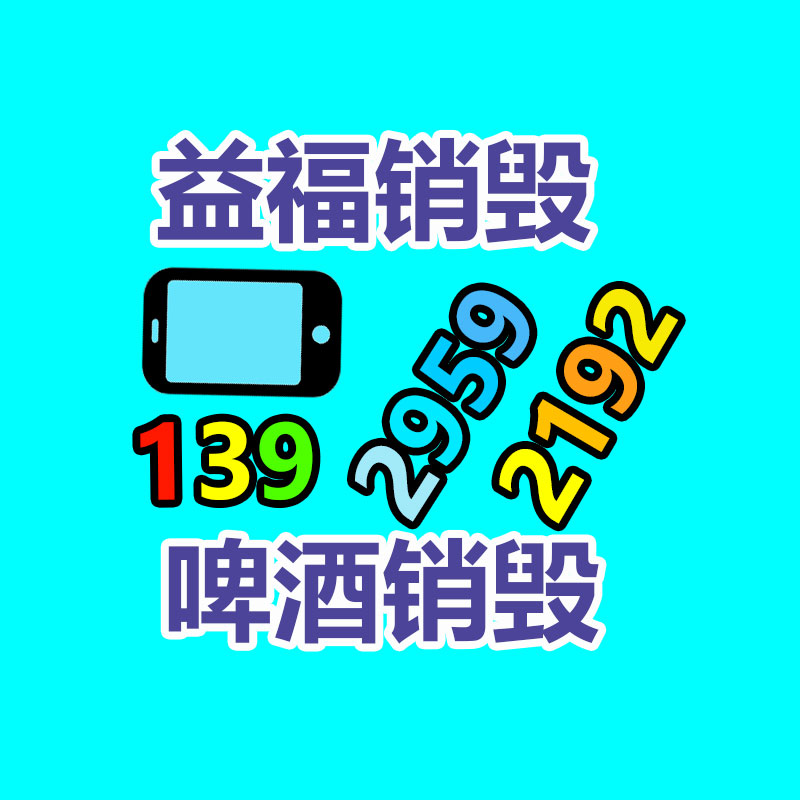 益福销毁

139 2959 2192

啤酒销毁